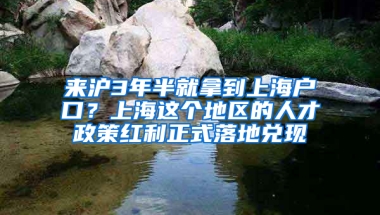 来沪3年半就拿到上海户口？上海这个地区的人才政策红利正式落地兑现